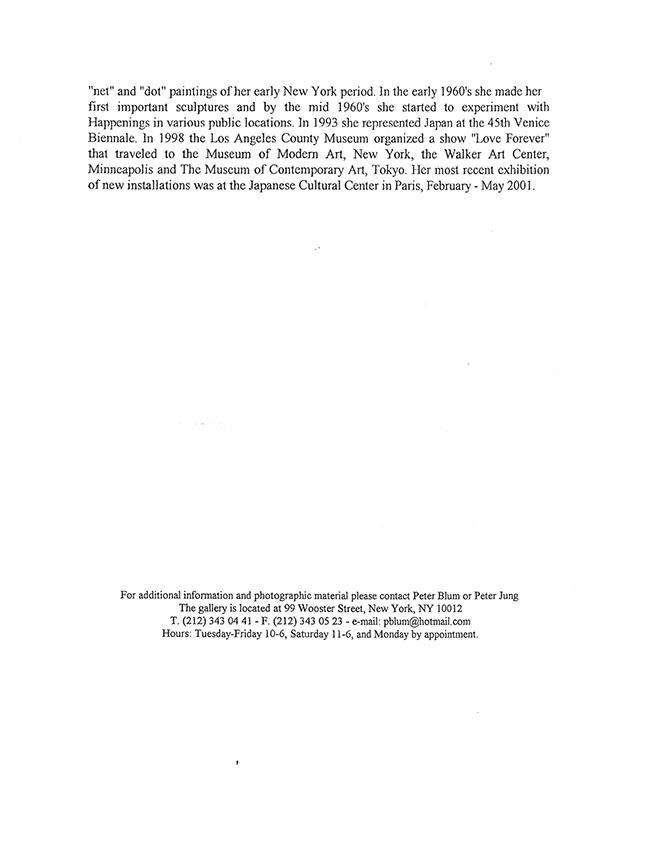 "net" and "dot" paintings of her early New York period. In the early 1960's she made her first important sculptures and by the mid 1960's she started to experiment with Happenings in various public locations. In 1993 she represented Japan at the 45th Venice Biennale. In 1998 the Los Angeles County Museum organized a show "Love Forever" that traveled to the Museum of Modern Art, New York, the Walker Art Center, Minneapolis and The Museum of Contemporary Art, Tokyo. Her most recent exhibition of new installations was at the Japanese Cultural Center in Paris, February - May 2001.

For additional information and photographic material please contact Peter Blum or Peter Jung
The gallery is located at 99 Wooster Street, New York, NY 10012
T. (212) 343 04 41 - F. (212) 343 05 23 - e-mail: pblum@hotmail.com
Hours: Tuesday-Friday 10-6, Saturday 11-6, and Monday by appointment.